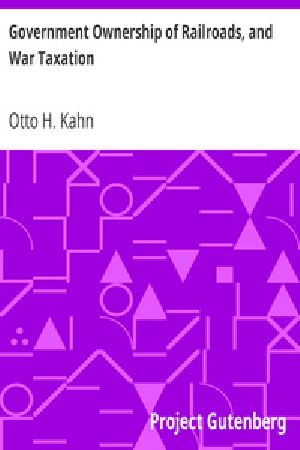 Government Ownership of Railroads, and War Taxation

Otto H. Kahn

Project Gutenberg